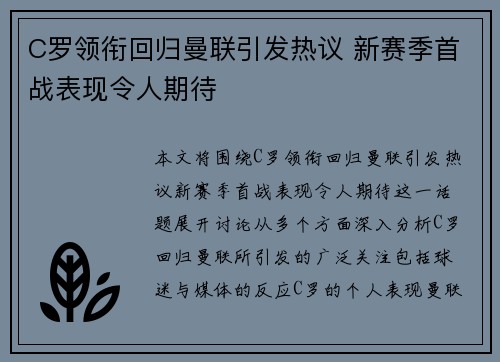 C罗领衔回归曼联引发热议 新赛季首战表现令人期待

本文将围绕C罗领衔回归曼联引发热议新赛季首战表现令人期待这一话题展开讨论从多个方面深入分析C罗回归曼联所引发的广泛关注包括球迷与媒体的反应C罗的个人表现曼联